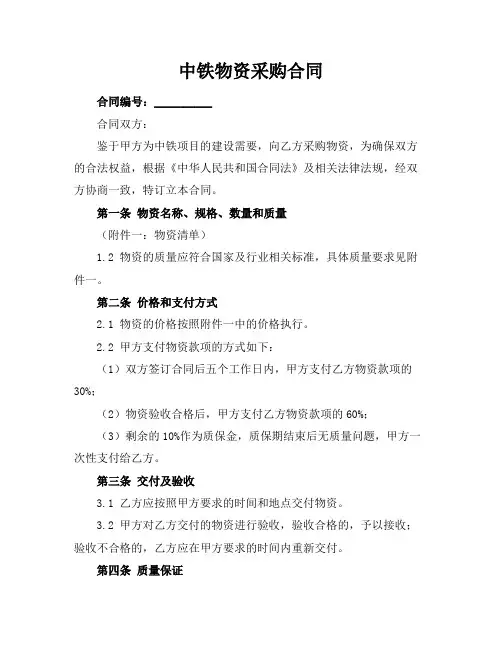 中铁物资采购合同

合同编号：__________

合同双方：

鉴于甲方为中铁项目的建设需要，向乙方采购物资，为确保双方的合法权益，根据《中华人民共和国合同法》及相关法律法规，经双方协商一致，特订立本合同。

第一条 物资名称、规格、数量和质量

（附件一：物资清单）

1.2 物资的质量应符合国家及行业相关标准，具体质量要求见附件一。

第二条 价格和支付方式

2.1 物资的价格按照附件一中的价格执行。

2.2 甲方支付物资款项的方式如下：

（1）双方签订合同后五个工作日内，甲方支付乙方物资款项的30%；

（2）物资验收合格后，甲方支付乙方物资款项的60%；

（3）剩余的10%作为质保金，质保期结束后无质量问题，甲方一次性支付给乙方。

第三条 交付及验收

3.1 乙方应按照甲方要求的时间和地点交付物资。

3.2 甲方对乙方交付的物资进行验收，验收合格的，予以接收；验收不合格的，乙方应在甲方要求的时间内重新交付。

第四条 质量保证